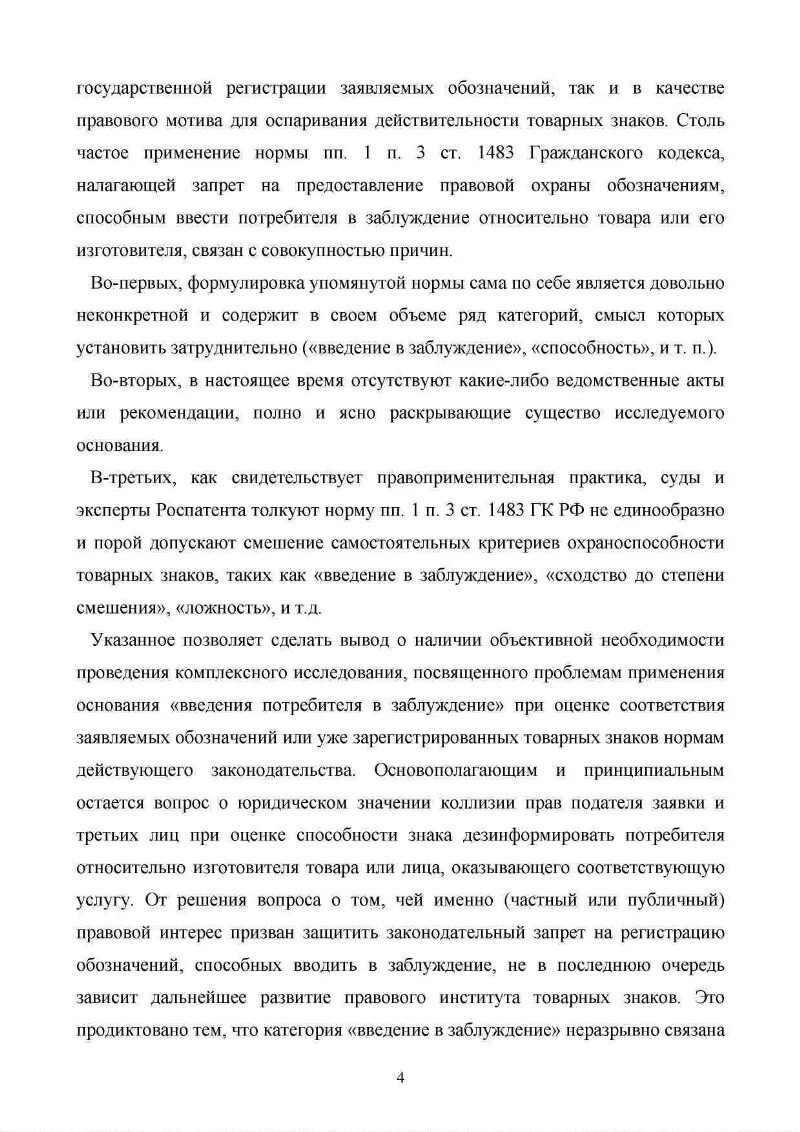 государственной регистрации заявляемых обозначений, так и в качестве правового мотива для оспаривания действительности товарных знаков. Столь частое применение нормы пп. 1 п. 3 ст. 1483 Гражданского кодекса, налагающей запрет на предоставление правовой охраны обозначениям, способным ввести потребителя в заблуждение относительно товара или его изготовителя, связан с совокупностью причин.

Во-первых, формулировка упомянутой нормы сама по себе является довольно неконкретной и содержит в своем объеме ряд категорий, смысл которых установить затруднительно («введение в заблуждение», «способность», и т. п.).

Во-вторых, в настоящее время отсутствуют какие-либо ведомственные акты или рекомендации, полно и ясно раскрывающие существо исследуемого основания.

В-третьих, как свидетельствует правоприменительная практика, суды и эксперты Роспатента толкуют норму пп. 1 п. 3 ст. 1483 ГК РФ не единообразно и порой допускают смешение самостоятельных критериев охраноспособности товарных знаков, таких как «введение в заблуждение», «сходство до степени смешения», «ложность», и т.д.

Указанное позволяет сделать вывод о наличии объективной необходимости проведения комплексного исследования, посвященного проблемам применения основания «введения потребителя в заблуждение» при оценке соответствия заявляемых обозначений или уже зарегистрированных товарных знаков нормам действующего законодательства. Основополагающим и принципиальным остается вопрос о юридическом значении коллизии прав подателя заявки и третьих лиц при оценке способности знака дезинформировать потребителя относительно изготовителя товара или лица, оказывающего соответствующую услугу. От решения вопроса о том, чей именно (частный или публичный) правовой интерес призван защитить законодательный запрет на регистрацию обозначений, способных вводить в заблуждение, не в последнюю очередь зависит дальнейшее развитие правового института товарных знаков. Это продиктовано тем, что категория «введение в заблуждение» неразрывно связана

4